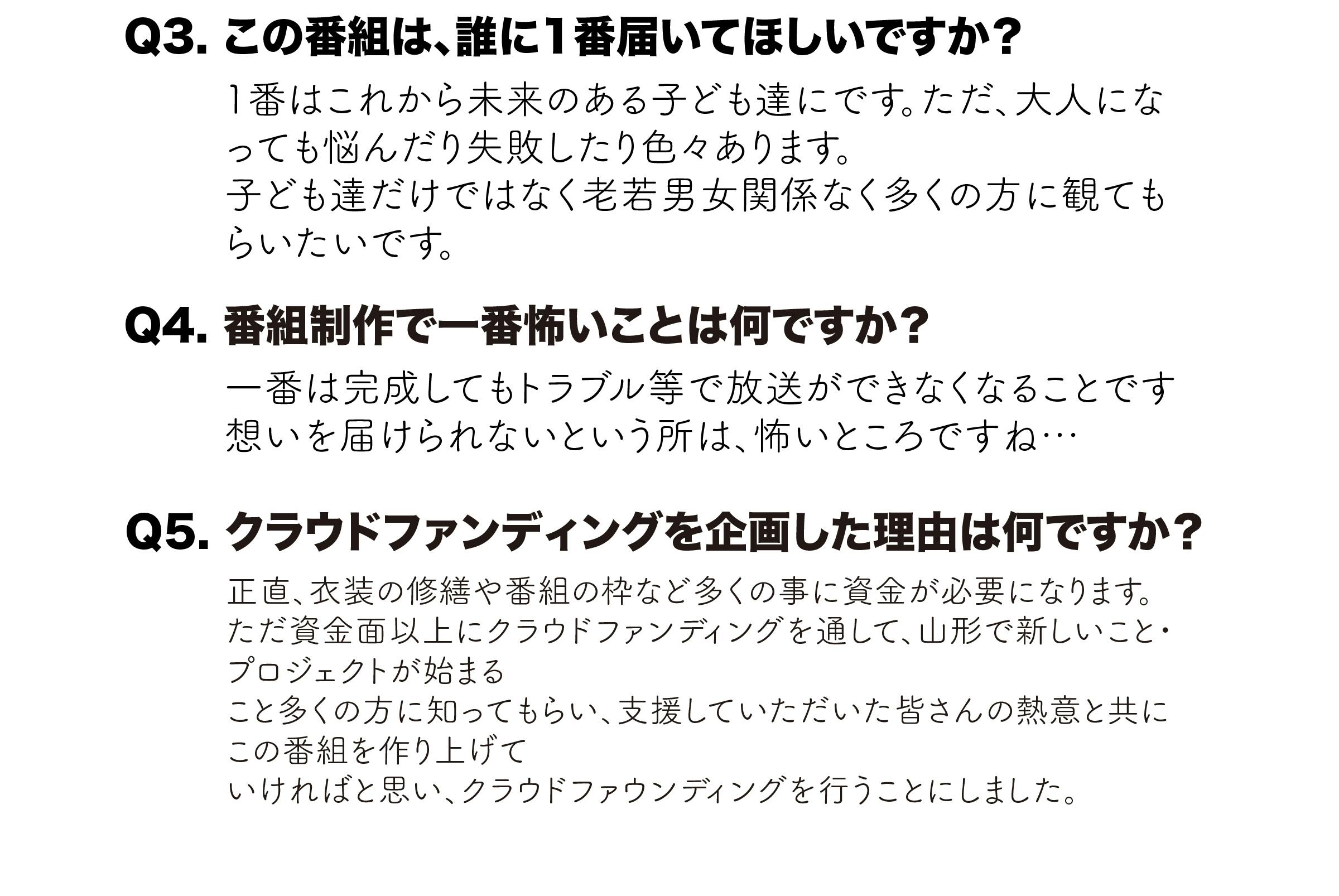 Q3. この番組は、誰に1番届いてほしいですか?

1番はこれから未来のある子ども達にです。ただ、大人になっても悩んだり失敗したり色々あります。
子ども達だけではなく老若男女関係なく多くの方に観てもらいたいです。

Q4. 番組制作で一番怖いことは何ですか?

一番は完成してもトラブル等で放送ができなくなることです
想いを届けられないという所は、怖いところですね…

Q5. クラウドファンディングを企画した理由は何ですか?

正直、衣装の修繕や番組の枠など多くの事に資金が必要になります。
ただ資金面以上にクラウドファンディングを通して、山形で新しいこと・プロジェクトが始まる
こと多くの方に知ってもらい、支援していただいた皆さんの熱意と共にこの番組を作り上げて
いければと思い、クラウドファウンディングを行うことにしました。